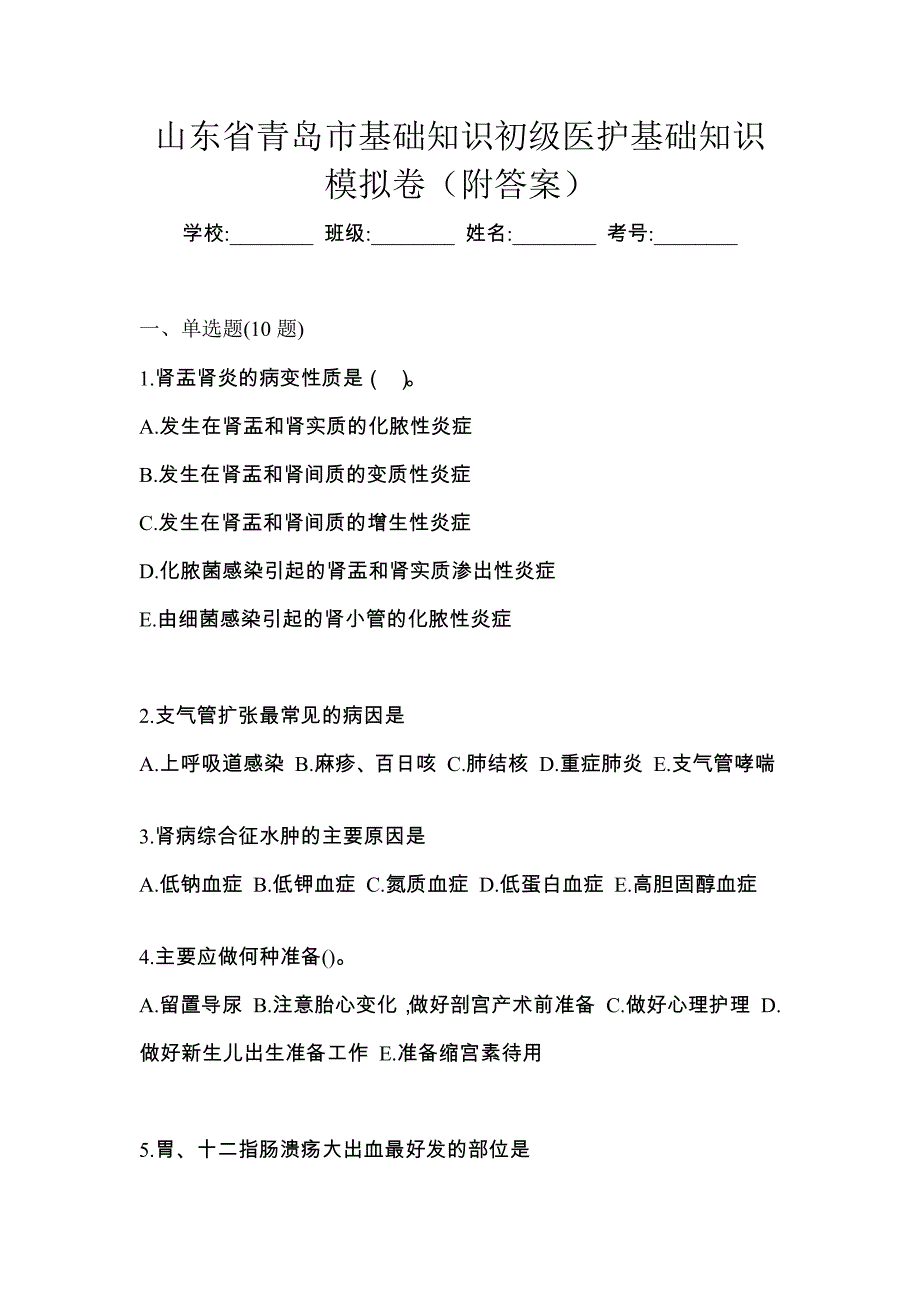 山东省青岛市基础知识初级医护基础知识模拟卷（附答案）

学校:________ 班级:________ 姓名:________ 考号:________

一、单选题(10 题)

1.肾盂肾炎的病变性质是 ( )。

A.发生在肾盂和肾实质的化脓性炎症

B.发生在肾盂和肾间质的变质性炎症

C.发生在肾盂和肾间质的增生性炎症

D.化脓菌感染引起的肾盂和肾实质渗出性炎症

E.由细菌感染引起的肾小管的化脓性炎症

2.支气管扩张最常见的病因是

A.上呼吸道感染 B.麻疹、百日咳 C.肺结核 D.重症肺炎 E.支气管哮喘

3.肾病综合征水肿的主要原因是

A.低钠血症 B.低钾血症 C.氮质血症 D.低蛋白血症 E.高胆固醇血症

4.主要应做何种准备()。

A.留置导尿 B.注意胎心变化 ,做好剖宫产术前准备 C.做好心理护理 D.做好新生儿出生准备工作 E.准备缩宫素待用

5.胃、十二指肠溃疡大出血最好发的部位是